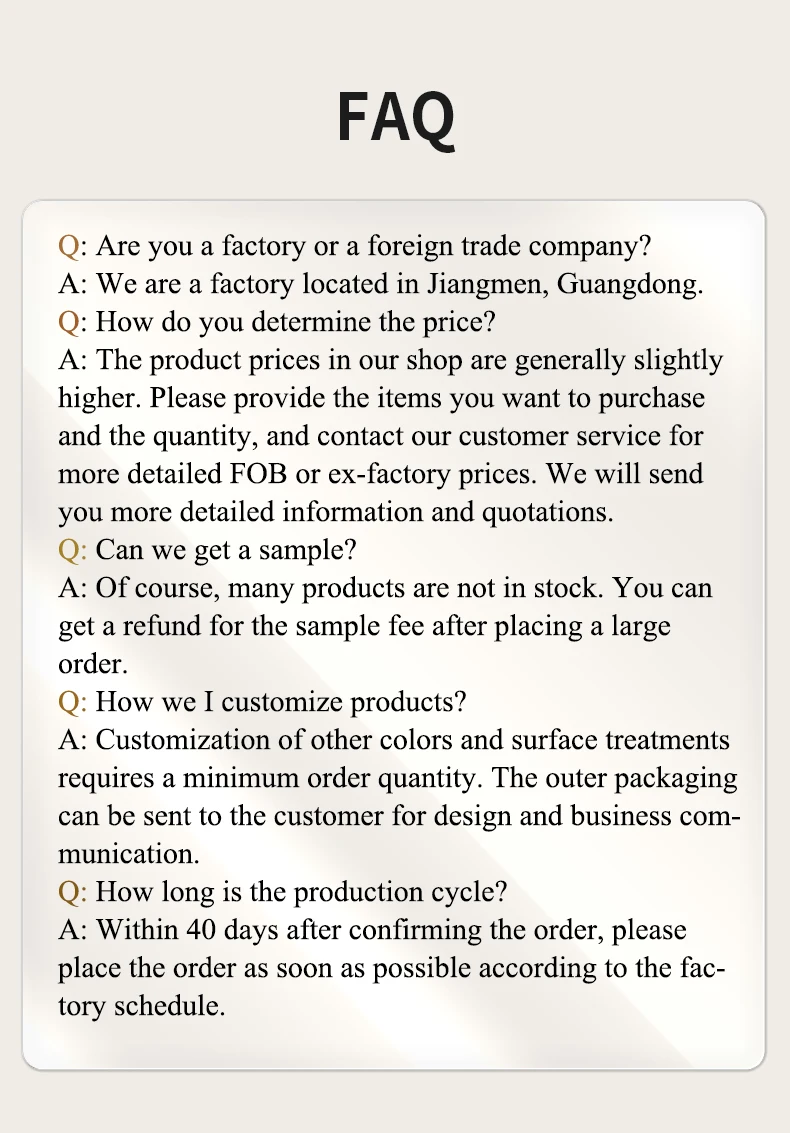 FAQ

Q: Are you a factory or a foreign trade company?
A: We are a factory located in Jiangmen, Guangdong.
Q: How do you determine the price?
A: The product prices in our shop are generally slightly higher. Please provide the items you want to purchase and the quantity, and contact our customer service for more detailed FOB or ex-factory prices. We will send you more detailed information and quotations.
Q: Can we get a sample?
A: Of course, many products are not in stock. You can get a refund for the sample fee after placing a large order.
Q: How we I customize products?
A: Customization of other colors and surface treatments requires a minimum order quantity. The outer packaging can be sent to the customer for design and business communication.
Q: How long is the production cycle?
A: Within 40 days after confirming the order, please place the order as soon as possible according to the factory schedule.